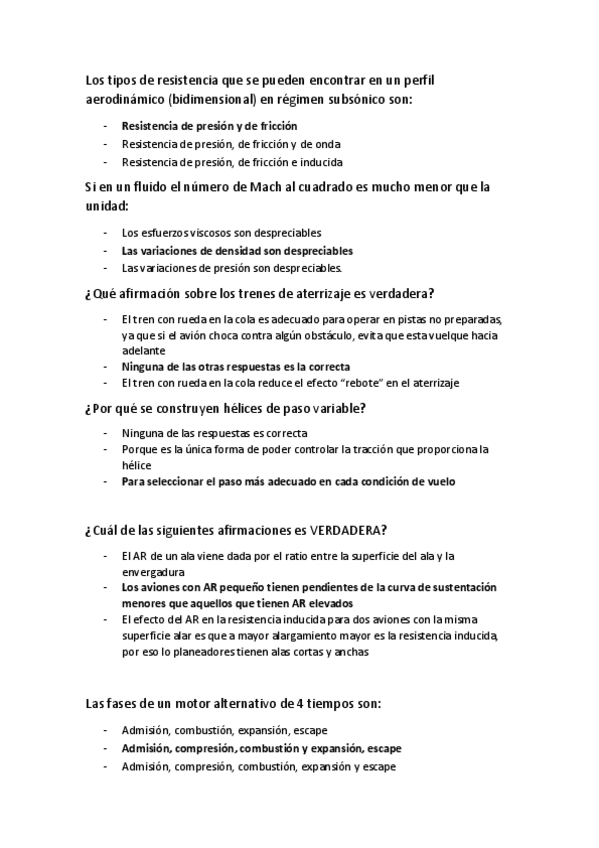 Los tipos de resistencia que se pueden encontrar en un perfil aerodinámico (bidimensional) en régimen subsónico son:

- Resistencia de presión y de fricción
- Resistencia de presión, de fricción y de onda
- Resistencia de presión, de fricción e inducida

Si en un fluido el número de Mach al cuadrado es mucho menor que la unidad:

- Los esfuerzos viscosos son despreciables
- Las variaciones de densidad son despreciables
- Las variaciones de presión son despreciables.

¿Qué afirmación sobre los trenes de aterrizaje es verdadera?

- El tren con rueda en la cola es adecuado para operar en pistas no preparadas, ya que si el avión choca contra algún obstáculo, evita que esta vuelque hacia adelante
- Ninguna de las otras respuestas es la correcta
- El tren con rueda en la cola reduce el efecto "rebote" en el aterrizaje

¿Por qué se construyen hélices de paso variable?

- Ninguna de las respuestas es correcta
- Porque es la única forma de poder controlar la tracción que proporciona la hélice
- Para seleccionar el paso más adecuado en cada condición de vuelo

¿Cuál de las siguientes afirmaciones es VERDADERA?

- El AR de un ala viene dada por el ratio entre la superficie del ala y la envergadura
- Los aviones con AR pequeño tienen pendientes de la curva de sustentación menores que aquellos que tienen AR elevados
- El efecto del AR en la resistencia inducida para dos aviones con la misma superficie alar es que a mayor alargamiento mayor es la resistencia inducida, por eso lo planeadores tienen alas cortas y anchas

Las fases de un motor alternativo de 4 tiempos son:

- Admisión, combustión, expansión, escape
- Admisión, compresión, combustión y expansión, escape
- Admisión, compresión, combustión, expansión y escape